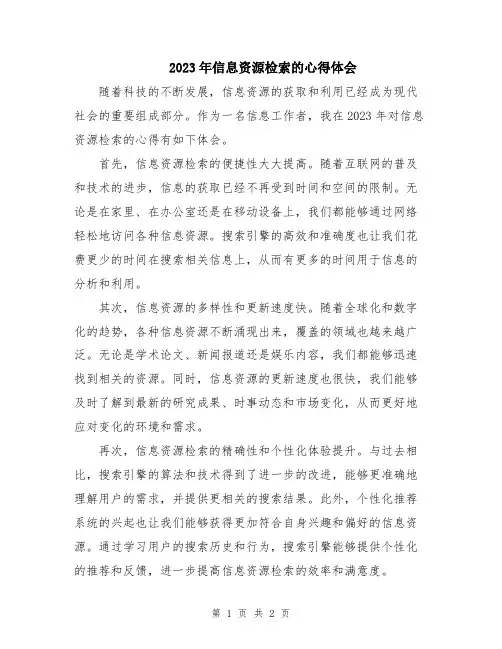 2023年信息资源检索的心得体会

随着科技的不断发展，信息资源的获取和利用已经成为现代社会的重要组成部分。作为一名信息工作者，我在2023年对信息资源检索的心得有如下体会。

首先，信息资源检索的便捷性大大提高。随着互联网的普及和技术的进步，信息的获取已经不再受到时间和空间的限制。无论是在家里、在办公室还是在移动设备上，我们都能够通过网络轻松地访问各种信息资源。搜索引擎的高效和准确度也让我们花费更少的时间在搜索相关信息上，从而有更多的时间用于信息的分析和利用。

其次，信息资源的多样性和更新速度快。随着全球化和数字化的趋势，各种信息资源不断涌现出来，覆盖的领域也越来越广泛。无论是学术论文、新闻报道还是娱乐内容，我们都能够迅速找到相关的资源。同时，信息资源的更新速度也很快，我们能够及时了解到最新的研究成果、时事动态和市场变化，从而更好地应对变化的环境和需求。

再次，信息资源检索的精确性和个性化体验提升。与过去相比，搜索引擎的算法和技术得到了进一步的改进，能够更准确地理解用户的需求，并提供更相关的搜索结果。此外，个性化推荐系统的兴起也让我们能够获得更加符合自身兴趣和偏好的信息资源。通过学习用户的搜索历史和行为，搜索引擎能够提供个性化的推荐和反馈，进一步提高信息资源检索的效率和满意度。

第 1 页 共 2 页